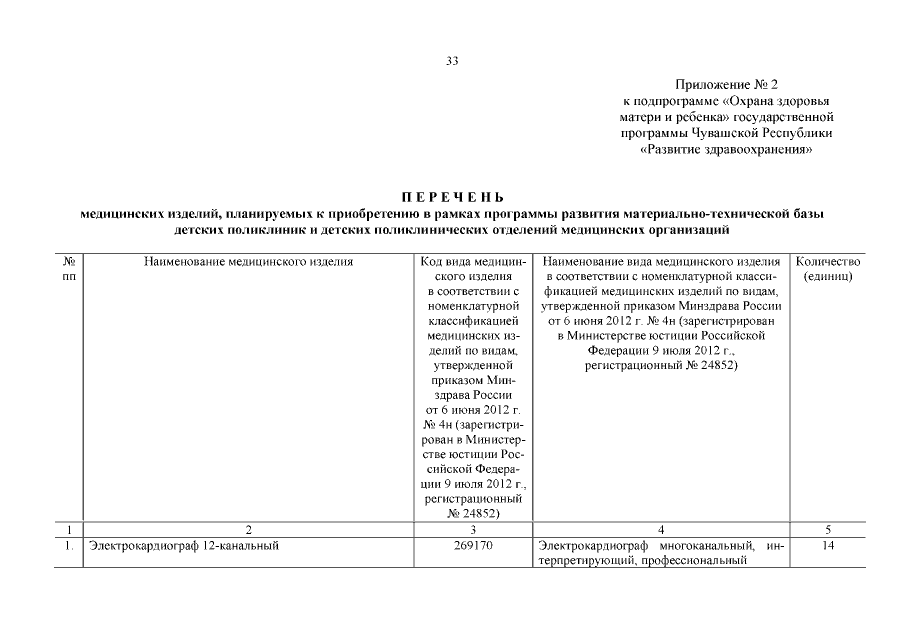 33

Приложение № 2
к подпрограмме «Охрана здоровья матери и ребенка» государственной программы Чувашской Республики «Развитие здравоохранения»

ПЕРЕЧЕНЬ
медицинских изделий, планируемых к приобретению в рамках программы развития материально-технической базы детских поликлиник и детских поликлинических отделений медицинских организаций

| № пп | Наименование медицинского изделия | Код вида медицинского изделия в соответствии с номенклатурной классификацией медицинских изделий по видам, утвержденной приказом Минздрава России от 6 июня 2012 г. № 4н (зарегистрирован в Министерстве юстиции Российской Федерации 9 июля 2012 г., регистрационный № 24852) | Наименование вида медицинского изделия в соответствии с номенклатурной классификацией медицинских изделий по видам, утвержденной приказом Минздрава России от 6 июня 2012 г. № 4н (зарегистрирован в Министерстве юстиции Российской Федерации 9 июля 2012 г., регистрационный № 24852) | Количество (единиц) |
|---|---|---|---|---|
| 1 | 2 | 3 | 4 | 5 |
| 1. | Электрокардиограф 12-канальный | 269170 | Электрокардиограф многоканальный, интерпретирующий, профессиональный | 14 |